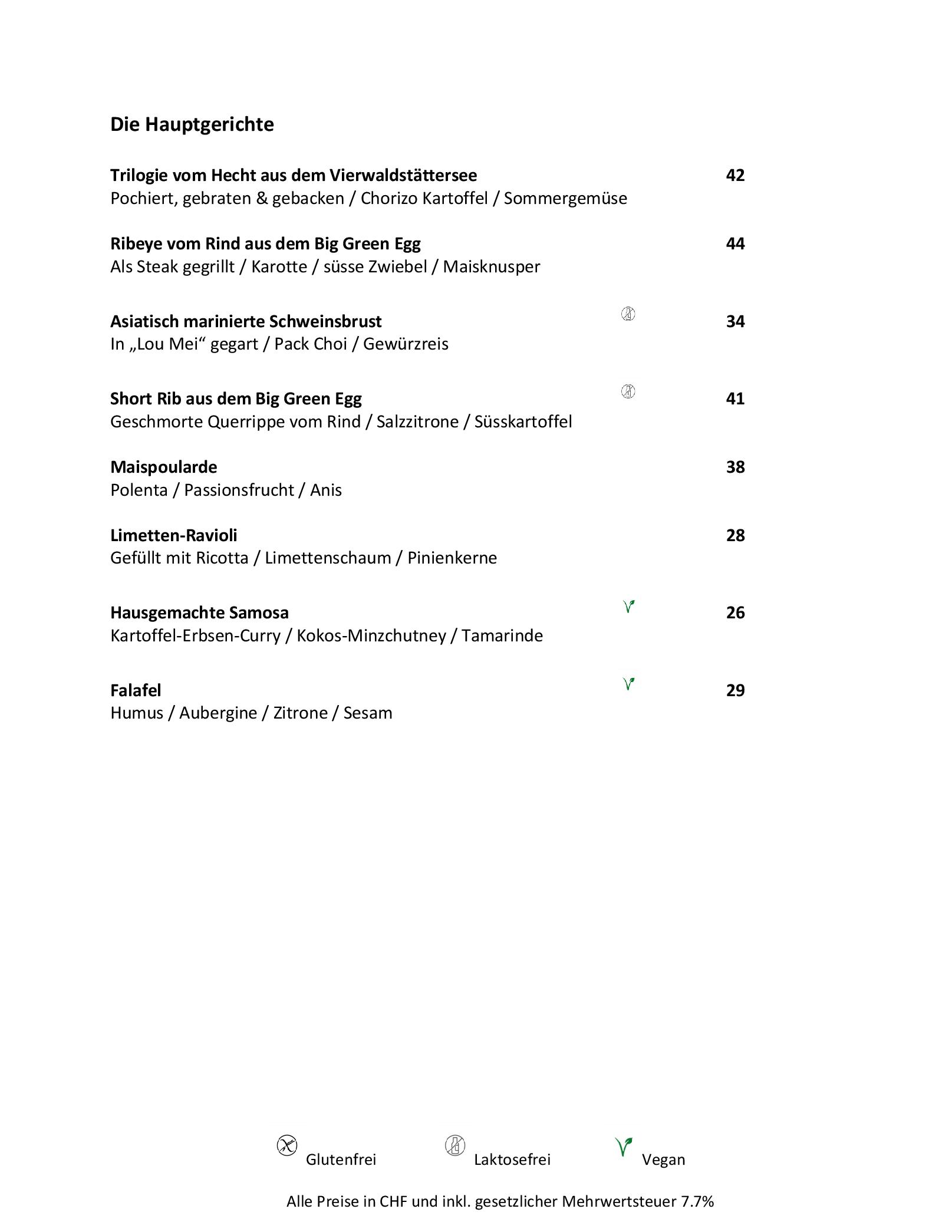 Die Hauptgerichte

Trilogie vom Hecht aus dem Vierwaldstättersee 42
Pochiert, gebraten & gebacken / Chorizo Kartoffel / Sommergemüse

Ribeye vom Rind aus dem Big Green Egg 44
Als Steak gegrillt / Karotte / süsse Zwiebel / Maisknusper

Asiatisch marinierte Schweinsbrust 34
In „Lou Mei“ gegart / Pack Choi / Gewürzreis

Short Rib aus dem Big Green Egg 41
Geschmorte Querrippe vom Rind / Salzzitrone / Süsskartoffel

Maispoularde 38
Polenta / Passionsfrucht / Anis

Limetten-Ravioli 28
Gefüllt mit Ricotta / Limettenschaum / Pinienkerne

Hausgemachte Samosa 26
Kartoffel-Erbsen-Curry / Kokos-Minzchutney / Tamarinde

Falafel 29
Humus / Aubergine / Zitrone / Sesam

Glutenfrei Laktosefrei Vegan

Alle Preise in CHF und inkl. gesetzlicher Mehrwertsteuer 7.7%